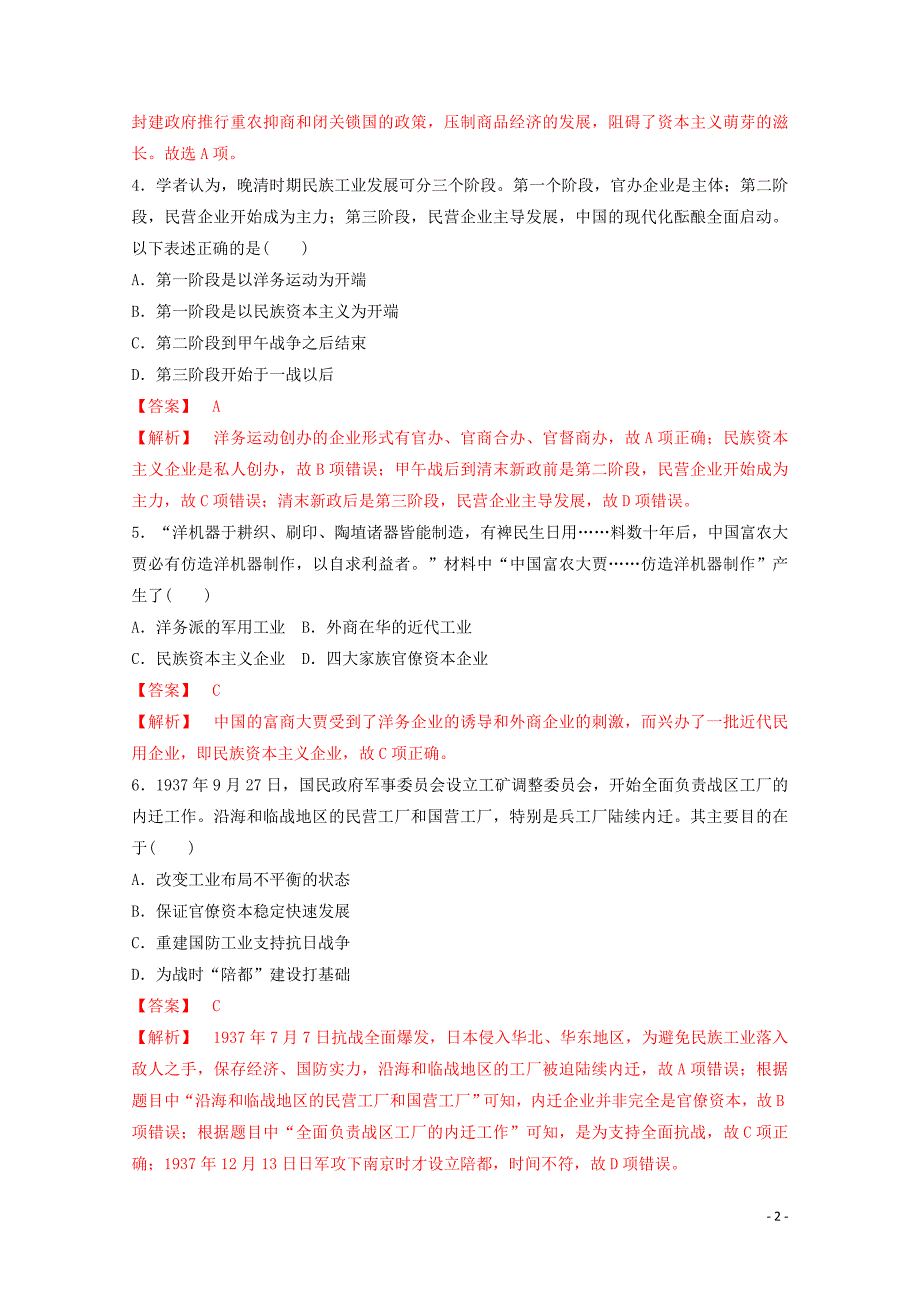 封建政府推行重农抑商和闭关锁国的政策，压制商品经济的发展，阻碍了资本主义萌芽的滋长。故选A项。

4．学者认为，晚清时期民族工业发展可分三个阶段。第一个阶段，官办企业是主体；第二阶段，民营企业开始成为主力；第三阶段，民营企业主导发展，中国的现代化酝酿全面启动。以下表述正确的是(　　)

A．第一阶段是以洋务运动为开端

B．第一阶段是以民族资本主义为开端

C．第二阶段到甲午战争之后结束

D．第三阶段开始于一战以后

【答案】　A

【解析】　洋务运动创办的企业形式有官办、官商合办、官督商办，故A项正确；民族资本主义企业是私人创办，故B项错误；甲午战后到清末新政前是第二阶段，民营企业开始成为主力，故C项错误；清末新政后是第三阶段，民营企业主导发展，故D项错误。

5．“洋机器于耕织、刷印、陶埴诸器皆能制造，有裨民生日用……料数十年后，中国富农大贾必有仿造洋机器制作，以自求利益者。”材料中“中国富农大贾……仿造洋机器制作”产生了(　　)

A．洋务派的军用工业　B．外商在华的近代工业

C．民族资本主义企业　D．四大家族官僚资本企业

【答案】　C

【解析】　中国的富商大贾受到了洋务企业的诱导和外商企业的刺激，而兴办了一批近代民用企业，即民族资本主义企业，故C项正确。

6．1937年9月27日，国民政府军事委员会设立工矿调整委员会，开始全面负责战区工厂的内迁工作。沿海和临战地区的民营工厂和国营工厂，特别是兵工厂陆续内迁。其主要目的在于(　　)

A．改变工业布局不平衡的状态

B．保证官僚资本稳定快速发展

C．重建国防工业支持抗日战争

D．为战时“陪都”建设打基础

【答案】　C

【解析】　1937年7月7日抗战全面爆发，日本侵入华北、华东地区，为避免民族工业落入敌人之手，保存经济、国防实力，沿海和临战地区的工厂被迫陆续内迁，故A项错误；根据题目中“沿海和临战地区的民营工厂和国营工厂”可知，内迁企业并非完全是官僚资本，故B项错误；根据题目中“全面负责战区工厂的内迁工作”可知，是为支持全面抗战，故C项正确；1937年12月13日日军攻下南京时才设立陪都，时间不符，故D项错误。

- 2 -